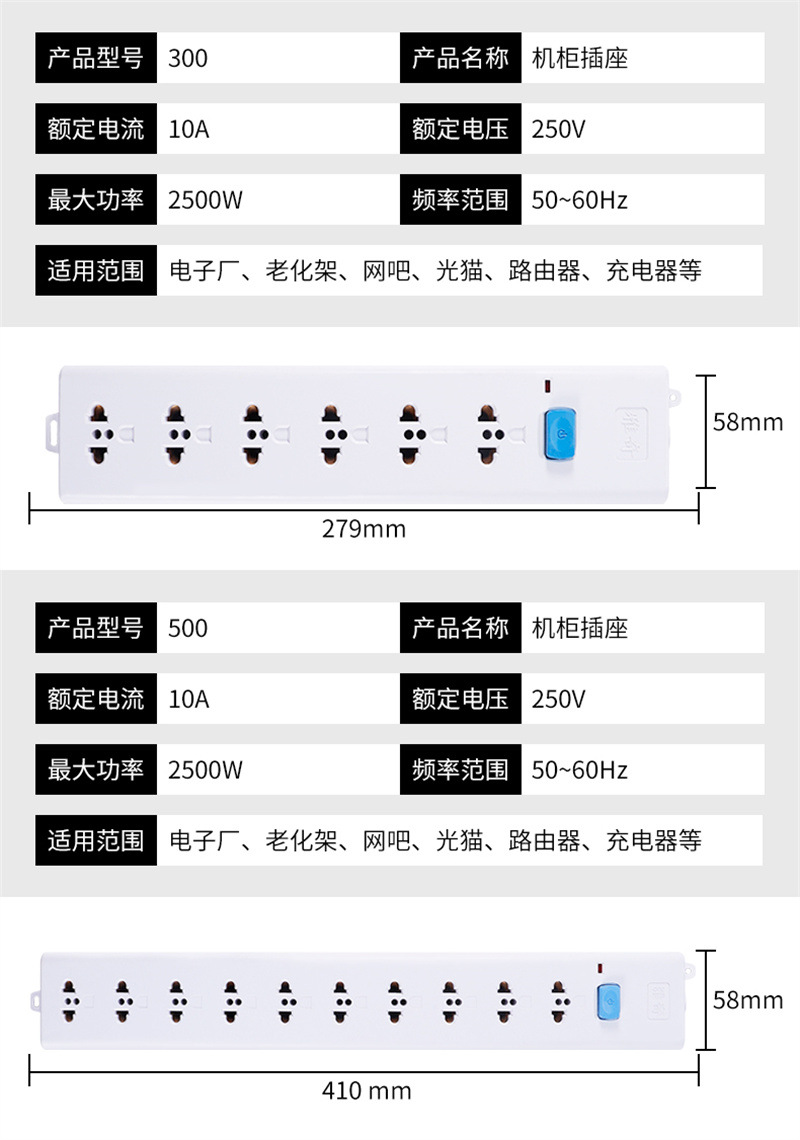 | 产品型号 | 300 | 产品名称 | 机柜插座 |
|---|---|---|---|
| 额定电流 | 10A | 额定电压 | 250V |
| 最大功率 | 2500W | 频率范围 | 50~60Hz |
| 适用范围 | 电子厂、老化架、网吧、光猫、路由器、充电器等 | | |

58mm

279mm

| 产品型号 | 500 | 产品名称 | 机柜插座 |
|---|---|---|---|
| 额定电流 | 10A | 额定电压 | 250V |
| 最大功率 | 2500W | 频率范围 | 50~60Hz |
| 适用范围 | 电子厂、老化架、网吧、光猫、路由器、充电器等 | | |

58mm

410 mm